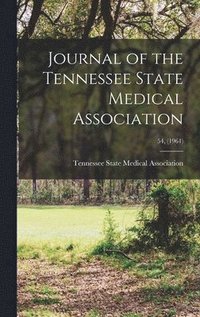 Journal of the Tennessee State Medical Association

54, (1961)

Tennessee State Medical Association